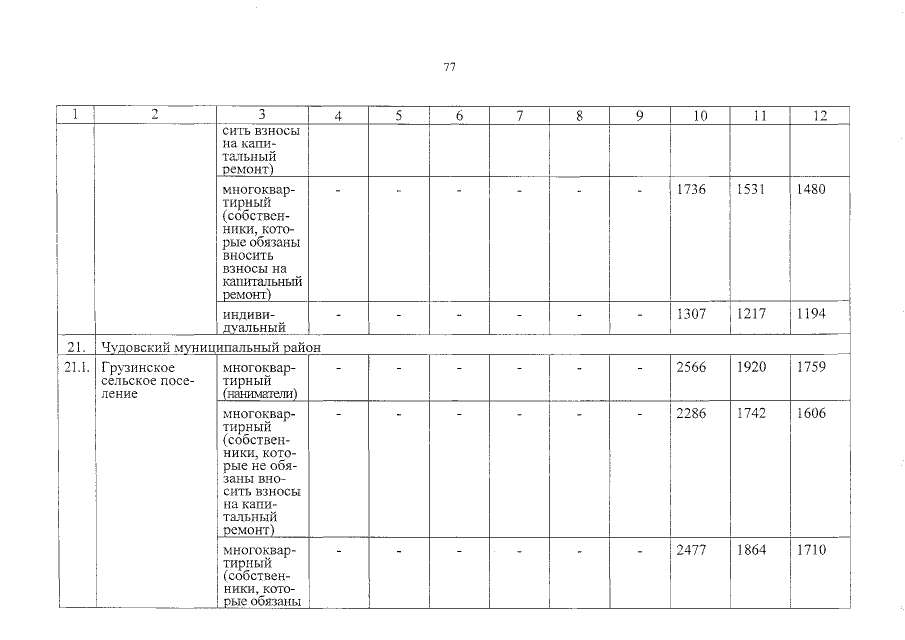 77

| 1 | 2 | 3 | 4 | 5 | 6 | 7 | 8 | 9 | 10 | 11 | 12 |
|---|---|---|---|---|---|---|---|---|---|---|---|
| | | сить взносы на капитальный ремонт) | | | | | | | | | |
| | | многоквартирный (собственники, которые обязаны вносить взносы на капитальный ремонт) | - | - | - | - | - | - | 1736 | 1531 | 1480 |
| | | индивидуальный | - | - | - | - | - | - | 1307 | 1217 | 1194 |
| 21. | Чудовский муниципальный район | | | | | | | | | | |
| 21.1. | Грузинское сельское поселение | многоквартирный (наниматели) | - | - | - | - | - | - | 2566 | 1920 | 1759 |
| | | многоквартирный (собственники, которые не обязаны вносить взносы на капитальный ремонт) | - | - | - | - | - | - | 2286 | 1742 | 1606 |
| | | многоквартирный (собственники, которые обязаны | - | - | - | - | - | - | 2477 | 1864 | 1710 |